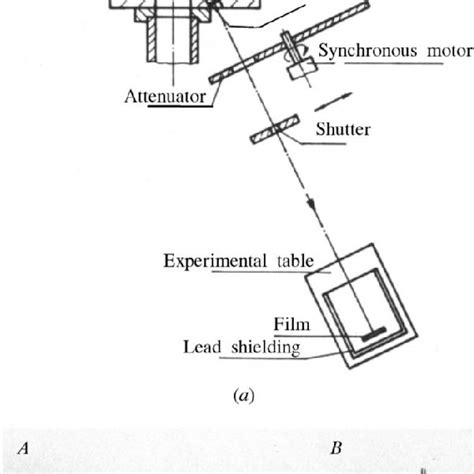 Synchronous motor

Attenuator

Shutter

Experimental table

Film

Lead shielding

(a)

A

B